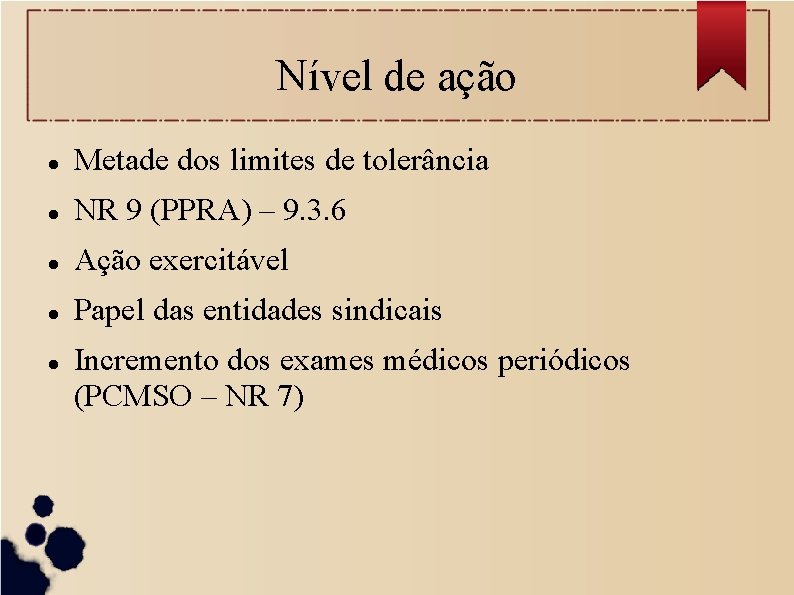 Nível de ação

- Metade dos limites de tolerância
- NR 9 (PPRA) – 9.3.6
- Ação exercitável
- Papel das entidades sindicais
- Incremento dos exames médicos periódicos (PCMSO – NR 7)